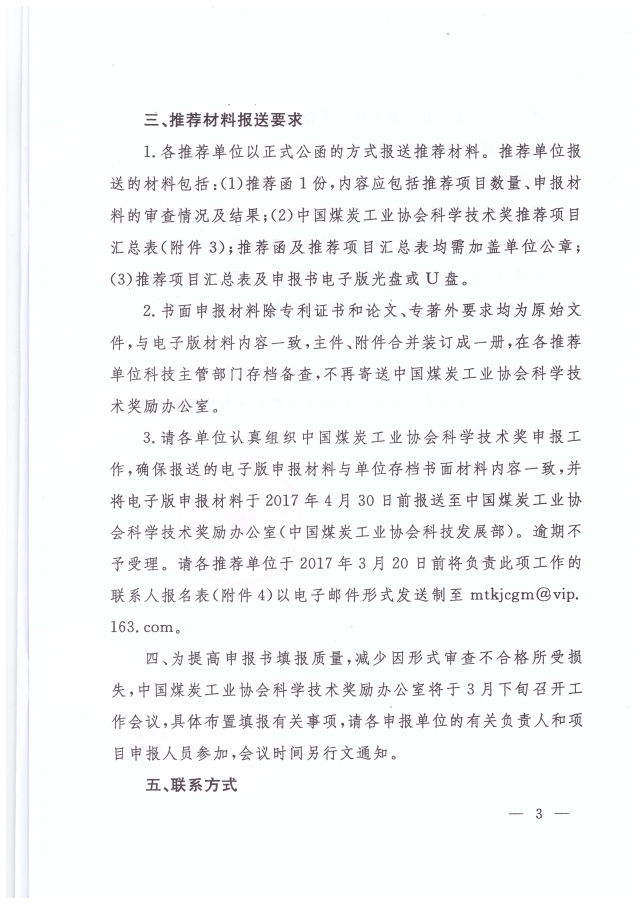 三、推荐材料报送要求

1.各推荐单位以正式公函的方式报送推荐材料。推荐单位报送的材料包括:(1)推荐函1份,内容应包括推荐项目数量、申报材料的审查情况及结果;(2)中国煤炭工业协会科学技术奖推荐项目汇总表(附件3);推荐函及推荐项目汇总表均需加盖单位公章;(3)推荐项目汇总表及申报书电子版光盘或U盘。

2.书面申报材料除专利证书和论文、专著外要求均为原始文件,与电子版材料内容一致,主件、附件合并装订成一册,在各推荐单位科技主管部门存档备查,不再寄送中国煤炭工业协会科学技术奖励办公室。

3.请各单位认真组织中国煤炭工业协会科学技术奖申报工作,确保报送的电子版申报材料与单位存档书面材料内容一致,并将电子版申报材料于2017年4月30日前报送至中国煤炭工业协会科学技术奖励办公室(中国煤炭工业协会科技发展部)。逾期不予受理。请各推荐单位于2017年3月20日前将负责此项工作的联系人报名表(附件4)以电子邮件形式发送制至mtkjcgm@vip.163.com。

四、为提高申报书填报质量,减少因形式审查不合格所受损失,中国煤炭工业协会科学技术奖励办公室将于3月下旬召开工作会议,具体布置填报有关事项,请各申报单位的有关负责人和项目申报人员参加,会议时间另行文通知。

五、联系方式

— 3 —